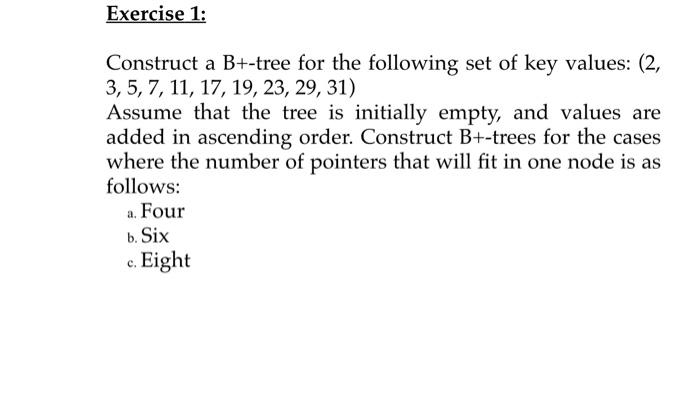 Exercise 1:

Construct a B+-tree for the following set of key values: (2, 3, 5, 7, 11, 17, 19, 23, 29, 31)
Assume that the tree is initially empty, and values are added in ascending order. Construct B+-trees for the cases where the number of pointers that will fit in one node is as follows:
a. Four
b. Six
c. Eight